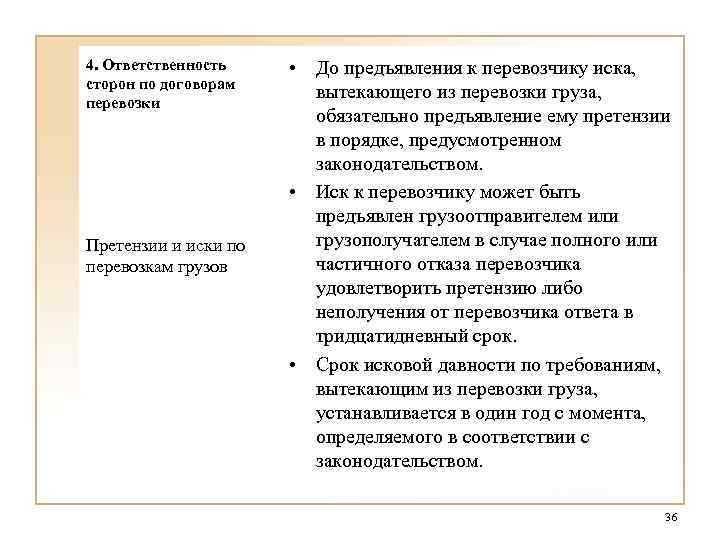 4. Ответственность сторон по договорам перевозки

Претензии и иски по перевозкам грузов

• До предъявления к перевозчику иска, вытекающего из перевозки груза, обязательно предъявление ему претензии в порядке, предусмотренном законодательством.

• Иск к перевозчику может быть предъявлен грузоотправителем или грузополучателем в случае полного или частичного отказа перевозчика удовлетворить претензию либо неполучения от перевозчика ответа в тридцатидневный срок.

• Срок исковой давности по требованиям, вытекающим из перевозки груза, устанавливается в один год с момента, определяемого в соответствии с законодательством.

36